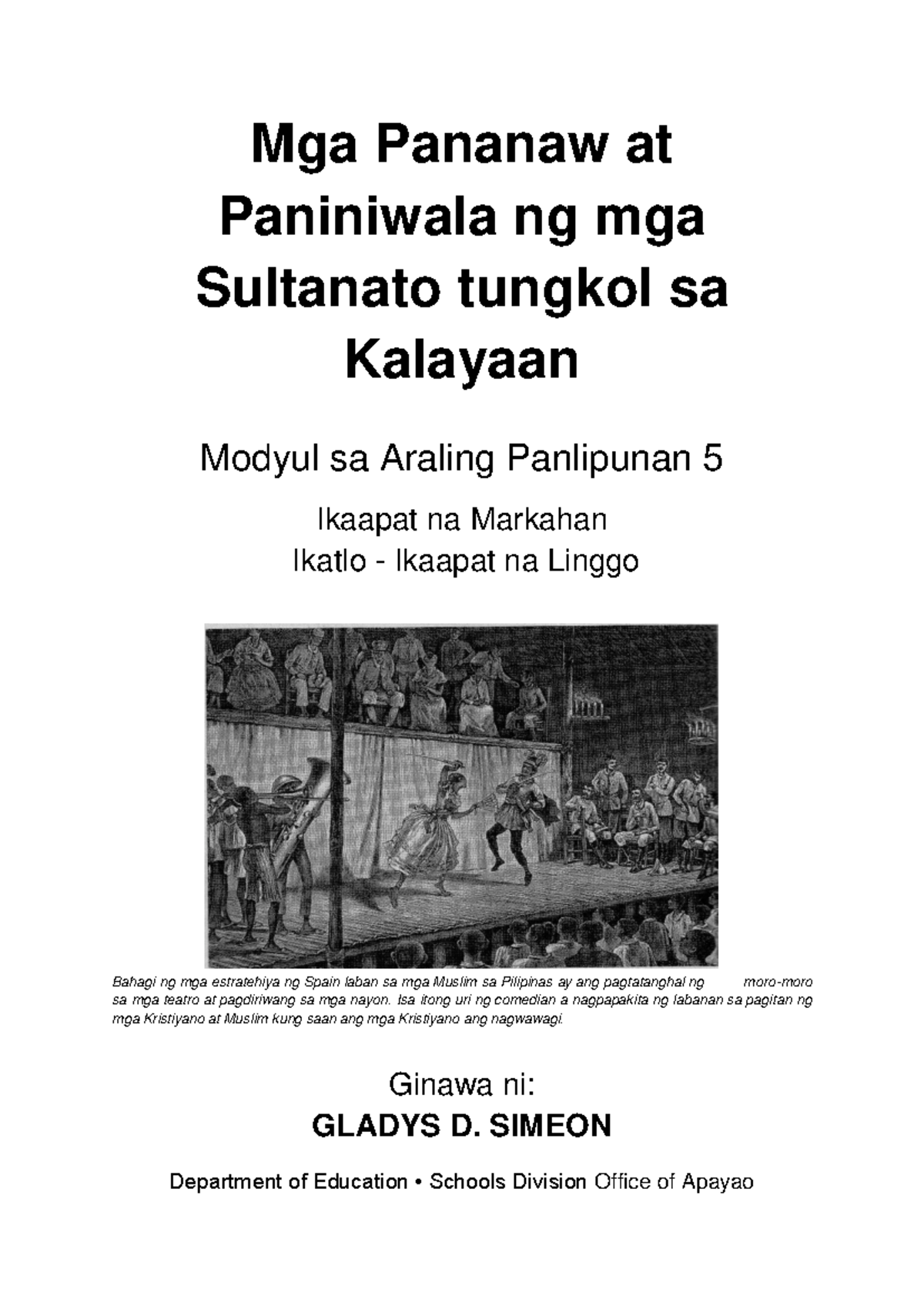 Mga Pananaw at Paniniwala ng mga Sultanato tungkol sa Kalayaan

Modyul sa Araling Panlipunan 5

Ikaapat na Markahan
Ikatlo - Ikaapat na Linggo

Bahagi ng mga estratehiya ng Spain laban sa mga Muslim sa Pilipinas ay ang pagtatanghal ng moro-moro sa mga teatro at pagdiriwang sa mga nayon. Isa itong uri ng comedian a nagpapakita ng labanan sa pagitan ng mga Kristiyano at Muslim kung saan ang mga Kristiyano ang nagwawagi.

Ginawa ni:
GLADYS D. SIMEON

Department of Education • Schools Division Office of Apayao